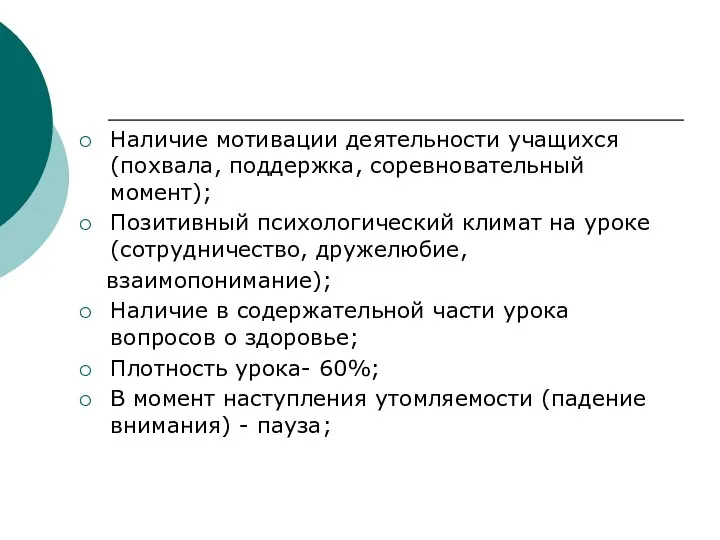 Наличие мотивации деятельности учащихся (похвала, поддержка, соревновательный момент);

Позитивный психологический климат на уроке (сотрудничество, дружелюбие,

взаимопонимание);

Наличие в содержательной части урока вопросов о здоровье;

Плотность урока- 60%;

В момент наступления утомляемости (падение внимания) - пауза;